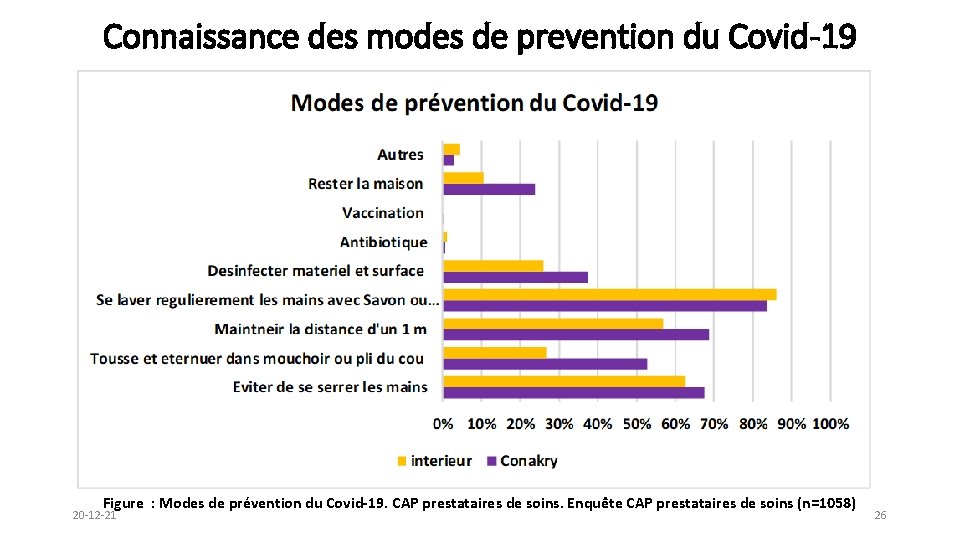 Connaissance des modes de prevention du Covid-19

Modes de prévention du Covid-19

Autres
Rester la maison
Vaccination
Antibiotique
Desinfecter materiel et surface
Se laver regulierement les mains avec Savon ou...
Maintneir la distance d'un 1 m
Tousse et eternuer dans mouchoir ou pli du cou
Eviter de se serrer les mains

0% 10% 20% 30% 40% 50% 60% 70% 80% 90% 100%

interieur Conakry

Figure : Modes de prévention du Covid-19. CAP prestataires de soins. Enquête CAP prestataires de soins (n=1058)

20-12-21

26